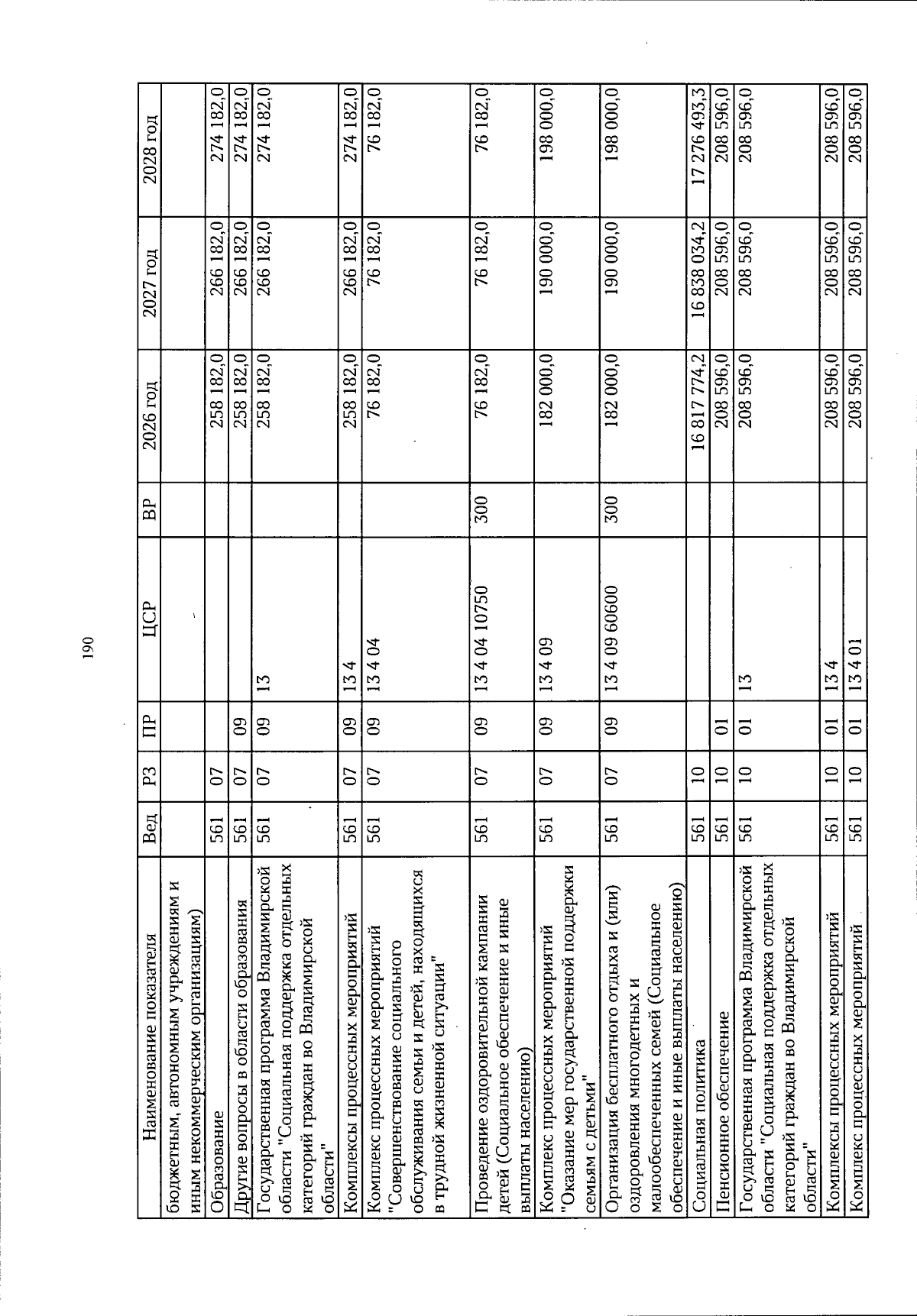 190

| Наименование показателя | Вед | РЗ | ПР | ЦСР | ВР | 2026 год | 2027 год | 2028 год |
|---|---|---|---|---|---|---|---|---|
| бюджетным, автономным учреждениям и иным некоммерческим организациям) | | | | | | | | |
| Образование | 561 | 07 | | | | 258 182,0 | 266 182,0 | 274 182,0 |
| Другие вопросы в области образования | 561 | 07 | 09 | | | 258 182,0 | 266 182,0 | 274 182,0 |
| Государственная программа Владимирской области "Социальная поддержка отдельных категорий граждан во Владимирской области" | 561 | 07 | 09 | 13 | | 258 182,0 | 266 182,0 | 274 182,0 |
| Комплексы процессных мероприятий | 561 | 07 | 09 | 13 4 | | 258 182,0 | 266 182,0 | 274 182,0 |
| Комплекс процессных мероприятий "Совершенствование социального обслуживания семьи и детей, находящихся в трудной жизненной ситуации" | 561 | 07 | 09 | 13 4 04 | | 76 182,0 | 76 182,0 | 76 182,0 |
| Проведение оздоровительной кампании детей (Социальное обеспечение и иные выплаты населению) | 561 | 07 | 09 | 13 4 04 10750 | 300 | 76 182,0 | 76 182,0 | 76 182,0 |
| Комплекс процессных мероприятий "Оказание мер государственной поддержки семьям с детьми" | 561 | 07 | 09 | 13 4 09 | | 182 000,0 | 190 000,0 | 198 000,0 |
| Организация бесплатного отдыха и (или) оздоровления многодетных и малообеспеченных семей (Социальное обеспечение и иные выплаты населению) | 561 | 07 | 09 | 13 4 09 60600 | 300 | 182 000,0 | 190 000,0 | 198 000,0 |
| Социальная политика | 561 | 10 | | | | 16 817 774,2 | 16 838 034,2 | 17 276 493,3 |
| Пенсионное обеспечение | 561 | 10 | 01 | | | 208 596,0 | 208 596,0 | 208 596,0 |
| Государственная программа Владимирской области "Социальная поддержка отдельных категорий граждан во Владимирской области" | 561 | 10 | 01 | 13 | | 208 596,0 | 208 596,0 | 208 596,0 |
| Комплексы процессных мероприятий | 561 | 10 | 01 | 13 4 | | 208 596,0 | 208 596,0 | 208 596,0 |
| Комплекс процессных мероприятий | 561 | 10 | 01 | 13 4 01 | | 208 596,0 | 208 596,0 | 208 596,0 |